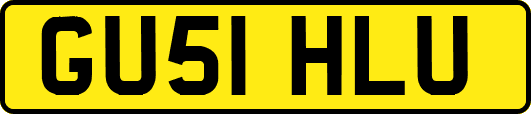 GU51 HLU